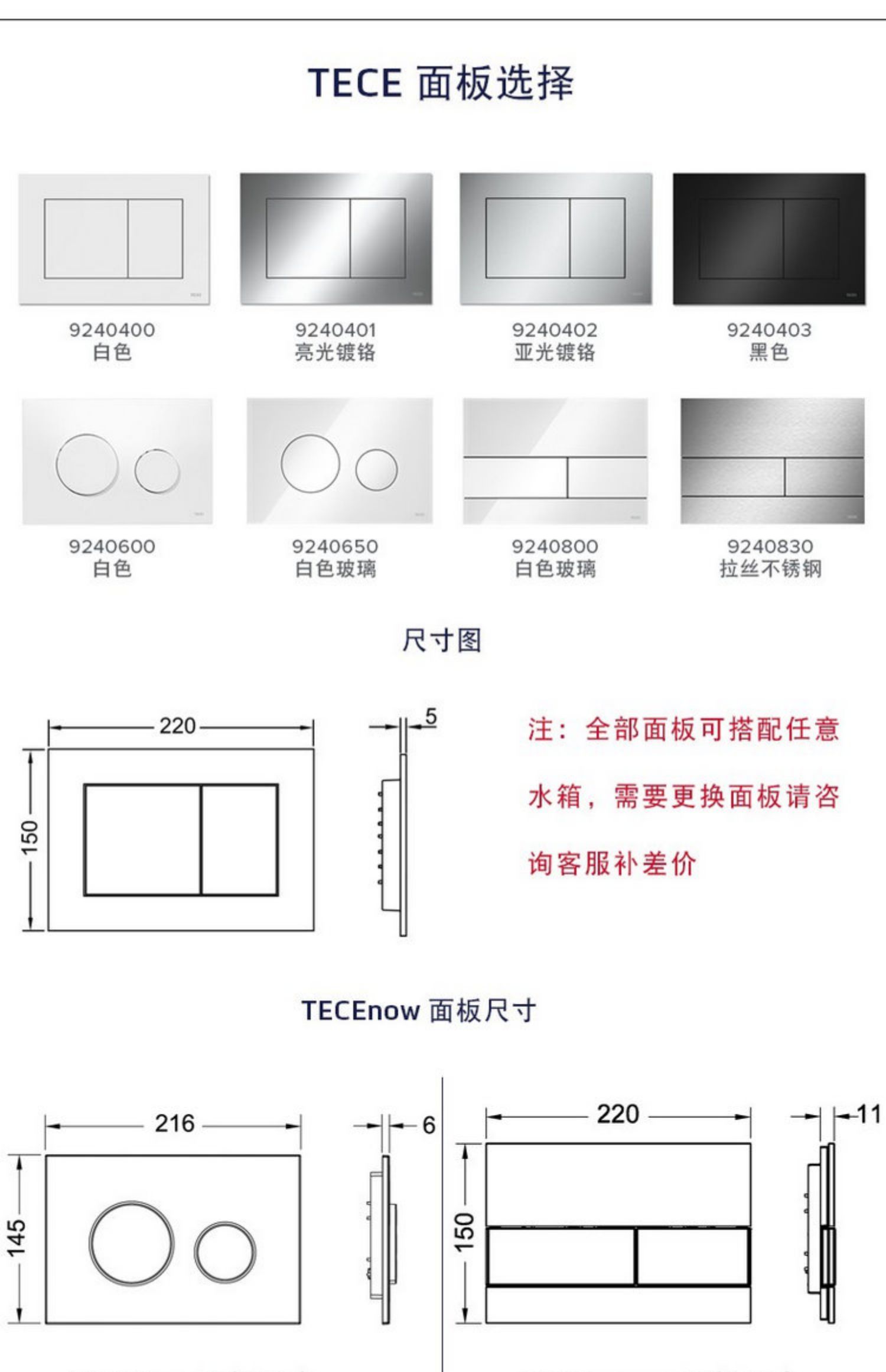 TECE 面板选择

9240400
白色

9240401
亮光镀铬

9240402
亚光镀铬

9240403
黑色

9240600
白色

9240650
白色玻璃

9240800
白色玻璃

9240830
拉丝不锈钢

尺寸图

220

150

5

注：全部面板可搭配任意水箱，需要更换面板请咨询客服补差价

TECEnow 面板尺寸

216

145

6

220

150

11